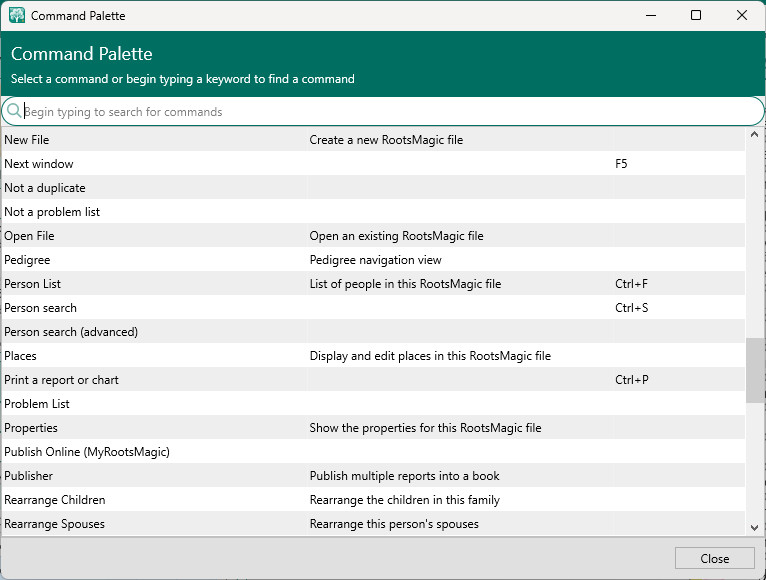 Command Palette

Command Palette

Select a command or begin typing a keyword to find a command

Begin typing to search for commands

| | | |
|---|---|---|
| New File | Create a new RootsMagic file | |
| Next window | | F5 |
| Not a duplicate | | |
| Not a problem list | | |
| Open File | Open an existing RootsMagic file | |
| Pedigree | Pedigree navigation view | |
| Person List | List of people in this RootsMagic file | Ctrl+F |
| Person search | | Ctrl+S |
| Person search (advanced) | | |
| Places | Display and edit places in this RootsMagic file | |
| Print a report or chart | | Ctrl+P |
| Problem List | | |
| Properties | Show the properties for this RootsMagic file | |
| Publish Online (MyRootsMagic) | | |
| Publisher | Publish multiple reports into a book | |
| Rearrange Children | Rearrange the children in this family | |
| Rearrange Spouses | Rearrange this person's spouses | |

Close